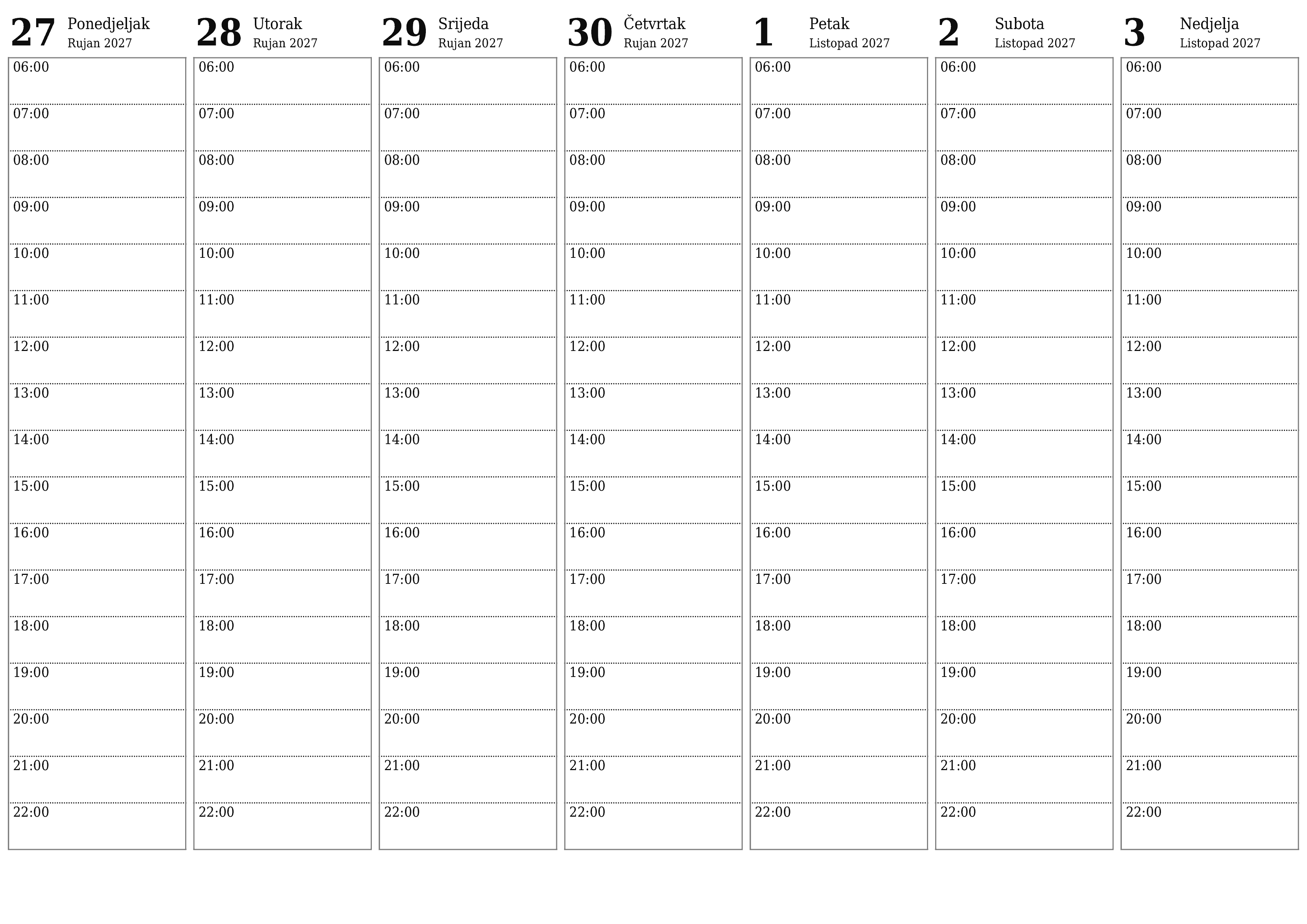 27 Ponedjeljak
Rujan 2027

06:00
07:00
08:00
09:00
10:00
11:00
12:00
13:00
14:00
15:00
16:00
17:00
18:00
19:00
20:00
21:00
22:00

28 Utorak
Rujan 2027

06:00
07:00
08:00
09:00
10:00
11:00
12:00
13:00
14:00
15:00
16:00
17:00
18:00
19:00
20:00
21:00
22:00

29 Srijeda
Rujan 2027

06:00
07:00
08:00
09:00
10:00
11:00
12:00
13:00
14:00
15:00
16:00
17:00
18:00
19:00
20:00
21:00
22:00

30 Četvrtak
Rujan 2027

06:00
07:00
08:00
09:00
10:00
11:00
12:00
13:00
14:00
15:00
16:00
17:00
18:00
19:00
20:00
21:00
22:00

1 Petak
Listopad 2027

06:00
07:00
08:00
09:00
10:00
11:00
12:00
13:00
14:00
15:00
16:00
17:00
18:00
19:00
20:00
21:00
22:00

2 Subota
Listopad 2027

06:00
07:00
08:00
09:00
10:00
11:00
12:00
13:00
14:00
15:00
16:00
17:00
18:00
19:00
20:00
21:00
22:00

3 Nedjelja
Listopad 2027

06:00
07:00
08:00
09:00
10:00
11:00
12:00
13:00
14:00
15:00
16:00
17:00
18:00
19:00
20:00
21:00
22:00